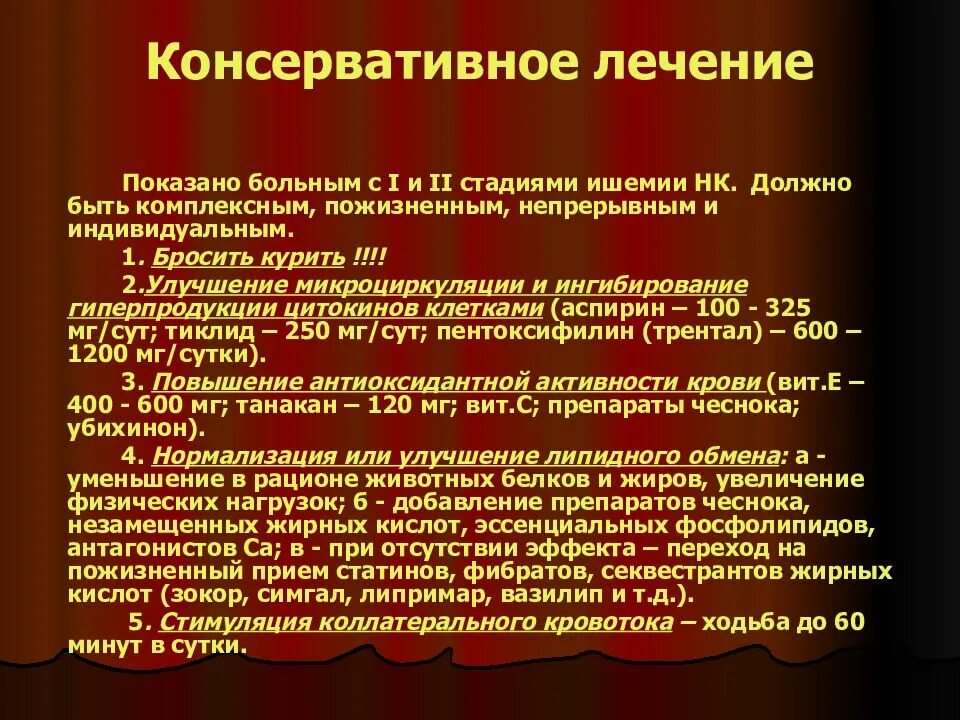 Консервативное лечение

Показано больным с I и II стадиями ишемии НК. Должно быть комплексным, пожизненным, непрерывным и индивидуальным.

1. Бросить курить !!!!

2.Улучшение микроциркуляции и ингибирование гиперпродукции цитокинов клетками (аспирин – 100 - 325 мг/сут; тиклид – 250 мг/сут; пентоксифилин (трентал) – 600 – 1200 мг/сутки).

3. Повышение антиоксидантной активности крови (вит.Е – 400 - 600 мг; танакан – 120 мг; вит.С; препараты чеснока; убихинон).

4. Нормализация или улучшение липидного обмена: а - уменьшение в рационе животных белков и жиров, увеличение физических нагрузок; б - добавление препаратов чеснока, незамещенных жирных кислот, эссенциальных фосфолипидов, антагонистов Са; в - при отсутствии эффекта – переход на пожизненный прием статинов, фибратов, секвестрантов жирных кислот (зокор, симгал, липримар, вазилип и т.д.).

5. Стимуляция коллатерального кровотока – ходьба до 60 минут в сутки.